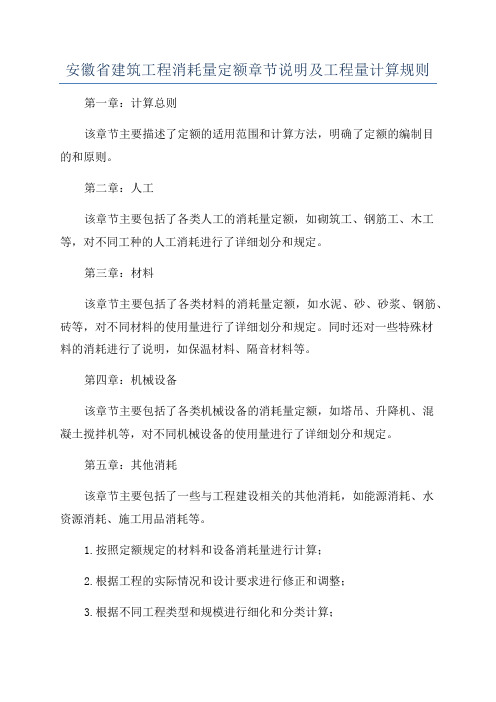 安徽省建筑工程消耗量定额章节说明及工程量计算规则

第一章：计算总则

该章节主要描述了定额的适用范围和计算方法，明确了定额的编制目的和原则。

第二章：人工

该章节主要包括了各类人工的消耗量定额，如砌筑工、钢筋工、木工等，对不同工种的人工消耗进行了详细划分和规定。

第三章：材料

该章节主要包括了各类材料的消耗量定额，如水泥、砂、砂浆、钢筋、砖等，对不同材料的使用量进行了详细划分和规定。同时还对一些特殊材料的消耗进行了说明，如保温材料、隔音材料等。

第四章：机械设备

该章节主要包括了各类机械设备的消耗量定额，如塔吊、升降机、混凝土搅拌机等，对不同机械设备的使用量进行了详细划分和规定。

第五章：其他消耗

该章节主要包括了一些与工程建设相关的其他消耗，如能源消耗、水资源消耗、施工用品消耗等。

1.按照定额规定的材料和设备消耗量进行计算；

2.根据工程的实际情况和设计要求进行修正和调整；

3.根据不同工程类型和规模进行细化和分类计算；